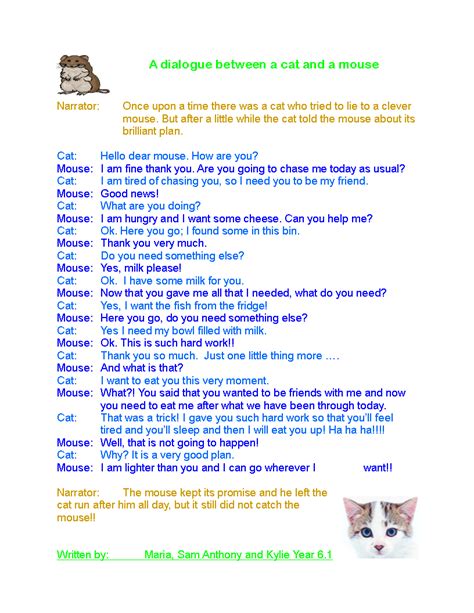 A dialogue between a cat and a mouse

Narrator: Once upon a time there was a cat who tried to lie to a clever mouse. But after a little while the cat told the mouse about its brilliant plan.

Cat: Hello dear mouse. How are you?
Mouse: I am fine thank you. Are you going to chase me today as usual?
Cat: I am tired of chasing you, so I need you to be my friend.
Mouse: Good news!
Cat: What are you doing?
Mouse: I am hungry and I want some cheese. Can you help me?
Cat: Ok. Here you go; I found some in this bin.
Mouse: Thank you very much.
Cat: Do you need something else?
Mouse: Yes, milk please!
Cat: Ok. I have some milk for you.
Mouse: Now that you gave me all that I needed, what do you need?
Cat: Yes, I want the fish from the fridge!
Mouse: Here you go, do you need something else?
Cat: Yes I need my bowl filled with milk.
Mouse: Ok. This is such hard work!!
Cat: Thank you so much. Just one little thing more ….
Mouse: And what is that?
Cat: I want to eat you this very moment.
Mouse: What?! You said that you wanted to be friends with me and now you need to eat me after what we have been through today.
Cat: That was a trick! I gave you such hard work so that you'll feel tired and you'll sleep and then I will eat you up! Ha ha ha!!!!
Mouse: Well, that is not going to happen!
Cat: Why? It is a very good plan.
Mouse: I am lighter than you and I can go wherever I want!!

Narrator: The mouse kept its promise and he left the cat run after him all day, but it still did not catch the mouse!!

Written by: Maria, Sam Anthony and Kylie Year 6.1